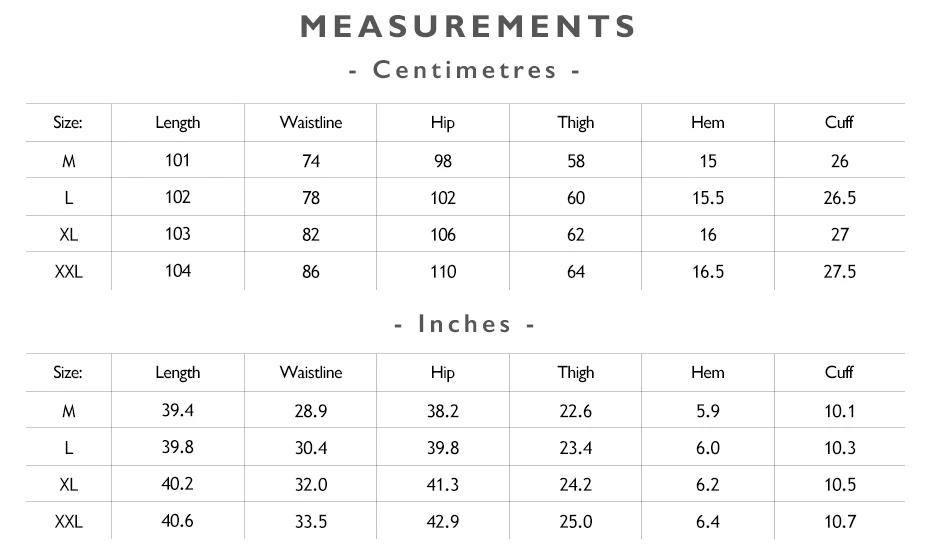 MEASUREMENTS

- Centimetres -

| Size: | Length | Waistline | Hip | Thigh | Hem | Cuff |
|---|---|---|---|---|---|---|
| M | 101 | 74 | 98 | 58 | 15 | 26 |
| L | 102 | 78 | 102 | 60 | 15.5 | 26.5 |
| XL | 103 | 82 | 106 | 62 | 16 | 27 |
| XXL | 104 | 86 | 110 | 64 | 16.5 | 27.5 |

- Inches -

| Size: | Length | Waistline | Hip | Thigh | Hem | Cuff |
|---|---|---|---|---|---|---|
| M | 39.4 | 28.9 | 38.2 | 22.6 | 5.9 | 10.1 |
| L | 39.8 | 30.4 | 39.8 | 23.4 | 6.0 | 10.3 |
| XL | 40.2 | 32.0 | 41.3 | 24.2 | 6.2 | 10.5 |
| XXL | 40.6 | 33.5 | 42.9 | 25.0 | 6.4 | 10.7 |